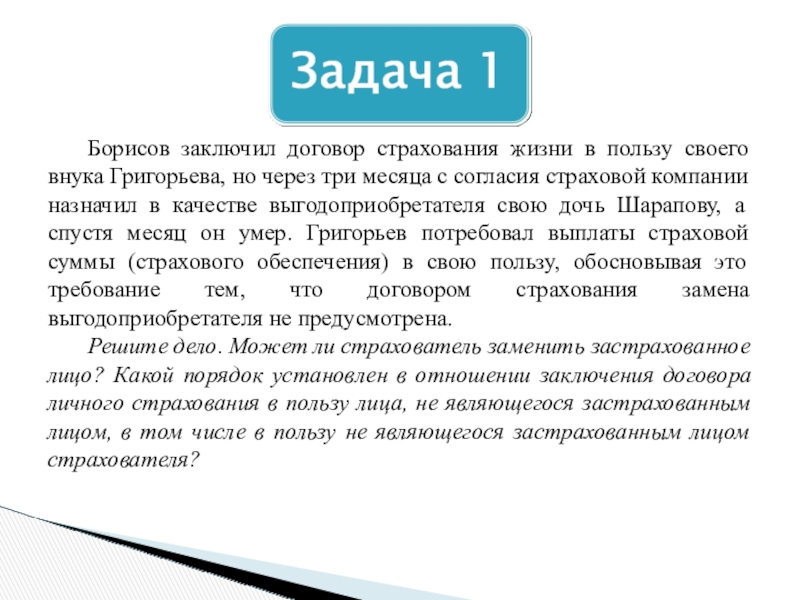 Задача 1

Борисов заключил договор страхования жизни в пользу своего внука Григорьева, но через три месяца с согласия страховой компании назначил в качестве выгодоприобретателя свою дочь Шарапову, а спустя месяц он умер. Григорьев потребовал выплаты страховой суммы (страхового обеспечения) в свою пользу, обосновывая это требование тем, что договором страхования замена выгодоприобретателя не предусмотрена.

Решите дело. Может ли страхователь заменить застрахованное лицо? Какой порядок установлен в отношении заключения договора личного страхования в пользу лица, не являющегося застрахованным лицом, в том числе в пользу не являющегося застрахованным лицом страхователя?